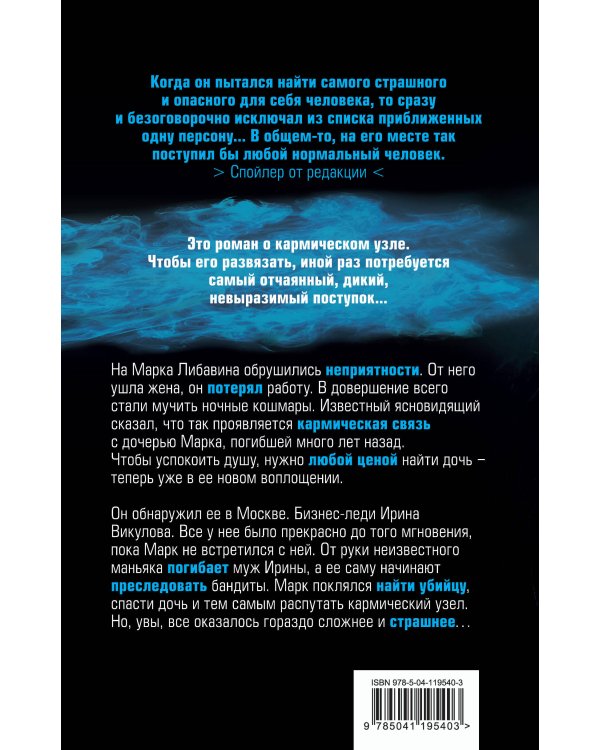 Когда он пытался найти самого страшного и опасного для себя человека, то сразу и безоговорочно исключал из списка приближенных одну персону... В общем-то, на его месте так поступил бы любой нормальный человек.
> Спойлер от редакции <

Это роман о кармическом узле. Чтобы его развязать, иной раз потребуется самый отчаянный, дикий, невыразимый поступок...

На Марка Либавина обрушились неприятности. От него ушла жена, он потерял работу. В довершение всего стали мучить ночные кошмары. Известный ясновидящий сказал, что так проявляется кармическая связь с дочерью Марка, погибшей много лет назад. Чтобы успокоить душу, нужно любой ценой найти дочь – теперь уже в ее новом воплощении.

Он обнаружил ее в Москве. Бизнес-леди Ирина Викулова. Все у нее было прекрасно до того мгновения, пока Марк не встретился с ней. От руки неизвестного маньяка погибает муж Ирины, а ее саму начинают преследовать бандиты. Марк поклялся найти убийцу, спасти дочь и тем самым распутать кармический узел. Но, увы, все оказалось гораздо сложнее и страшнее…

ISBN 978-5-04-119540-3
9 785041 195403 >